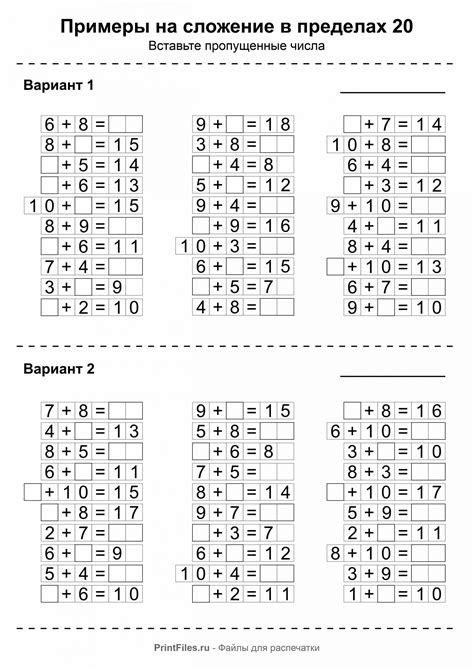 Примеры на сложение в пределах 20

Вставьте пропущенные числа

Вариант 1

$6 + 8 = \square$
$8 + \square = 15$
$\square + 5 = 14$
$\square + 6 = 13$
$10 + \square = 15$
$8 + 9 = \square$
$\square + 6 = 11$
$7 + 4 = \square$
$3 + \square = 9$
$\square + 2 = 10$

$9 + \square = 18$
$3 + 8 = \square$
$\square + 4 = 8$
$5 + \square = 12$
$9 + 4 = \square$
$\square + 9 = 16$
$10 + 3 = \square$
$6 + \square = 15$
$\square + 5 = 7$
$4 + 8 = \square$

$\square + 7 = 14$
$10 + 8 = \square$
$6 + 4 = \square$
$\square + 3 = 12$
$9 + 10 = \square$
$4 + \square = 11$
$8 + 4 = \square$
$\square + 10 = 13$
$6 + 7 = \square$
$9 + \square = 10$

Вариант 2

$7 + 8 = \square$
$4 + \square = 13$
$8 + 5 = \square$
$6 + \square = 11$
$\square + 10 = 15$
$\square + 8 = 17$
$2 + 7 = \square$
$6 + \square = 9$
$5 + 4 = \square$
$\square + 6 = 10$

$9 + \square = 15$
$5 + 8 = \square$
$\square + 6 = 8$
$7 + 5 = \square$
$8 + \square = 14$
$9 + 7 = \square$
$\square + 3 = 7$
$6 + \square = 12$
$10 + 4 = \square$
$\square + 2 = 11$

$\square + 8 = 16$
$6 + 10 = \square$
$3 + \square = 10$
$8 + 3 = \square$
$\square + 10 = 17$
$5 + 9 = \square$
$2 + \square = 11$
$8 + 10 = \square$
$3 + 9 = \square$
$1 + \square = 10$

PrintFiles.ru - Файлы для распечатки